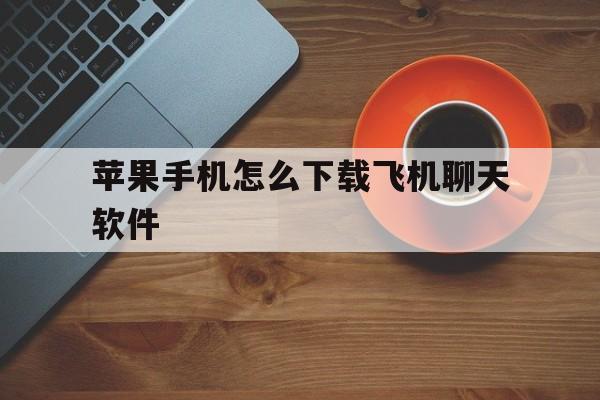 苹果手机怎么下载飞机聊天软件